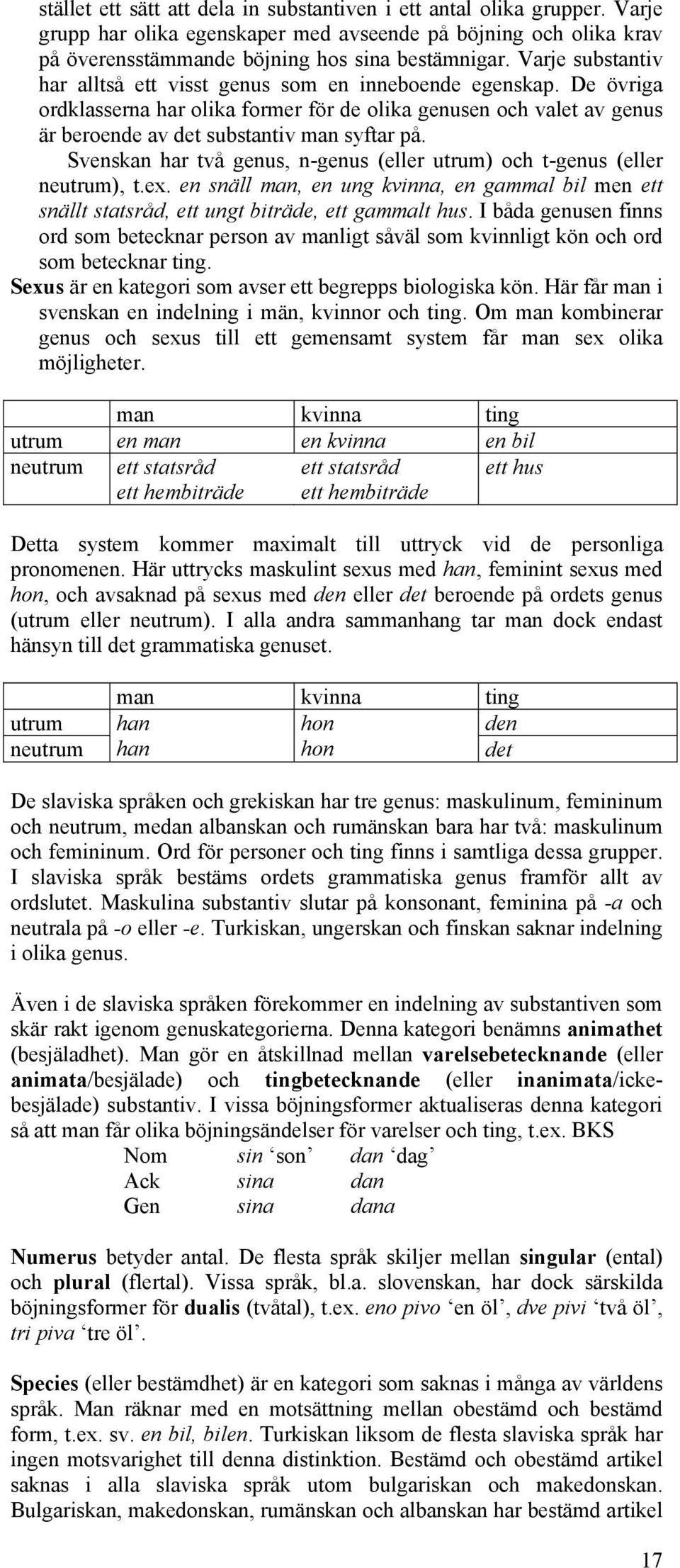 stället ett sätt att dela in substantiven i ett antal olika grupper. Varje grupp har olika egenskaper med avseende på böjning och olika krav på överensstämmande böjning hos sina bestämnigar. Varje substantiv har alltså ett visst genus som en inneboende egenskap. De övriga ordklasserna har olika former för de olika genusen och valet av genus är beroende av det substantiv man syftar på.

Svenskan har två genus, n-genus (eller utrum) och t-genus (eller neutrum), t.ex. en snäll man, en ung kvinna, en gammal bil men ett snällt statsråd, ett ungt biträde, ett gammalt hus. I båda genusen finns ord som betecknar person av manligt såväl som kvinnligt kön och ord som betecknar ting.

Sexus är en kategori som avser ett begrepps biologiska kön. Här får man i svenskan en indelning i män, kvinnor och ting. Om man kombinerar genus och sexus till ett gemensamt system får man sex olika möjligheter.

| | man | kvinna | ting |
|---|---|---|---|
| utrum | en man | en kvinna | en bil |
| neutrum | ett statsråd ett hembiträde | ett statsråd ett hembiträde | ett hus |

Detta system kommer maximalt till uttryck vid de personliga pronomenen. Här uttrycks maskulint sexus med han, feminint sexus med hon, och avsaknad på sexus med den eller det beroende på ordets genus (utrum eller neutrum). I alla andra sammanhang tar man dock endast hänsyn till det grammatiska genuset.

| | man | kvinna | ting |
|---|---|---|---|
| utrum | han | hon | den |
| neutrum | han | hon | det |

De slaviska språken och grekiskan har tre genus: maskulinum, femininum och neutrum, medan albanskan och rumänskan bara har två: maskulinum och femininum. Ord för personer och ting finns i samtliga dessa grupper. I slaviska språk bestäms ordets grammatiska genus framför allt av ordslutet. Maskulina substantiv slutar på konsonant, feminina på -a och neutrala på -o eller -e. Turkiskan, ungerskan och finskan saknar indelning i olika genus.

Även i de slaviska språken förekommer en indelning av substantiven som skär rakt igenom genuskategorierna. Denna kategori benämns animathet (besjäladhet). Man gör en åtskillnad mellan varelsebetecknande (eller animata/besjälade) och tingbetecknande (eller inanimata/ickebesjälade) substantiv. I vissa böjningsformer aktualiseras denna kategori så att man får olika böjningsändelser för varelser och ting, t.ex. BKS
Nom sin ‘son’ dan ‘dag’
Ack sina dan
Gen sina dana

Numerus betyder antal. De flesta språk skiljer mellan singular (ental) och plural (flertal). Vissa språk, bl.a. slovenskan, har dock särskilda böjningsformer för dualis (tvåtal), t.ex. eno pivo ‘en öl’, dve pivi ‘två öl’, tri piva ‘tre öl’.

Species (eller bestämdhet) är en kategori som saknas i många av världens språk. Man räknar med en motsättning mellan obestämd och bestämd form, t.ex. sv. en bil, bilen. Turkiskan liksom de flesta slaviska språk har ingen motsvarighet till denna distinktion. Bestämd och obestämd artikel saknas i alla slaviska språk utom bulgariskan och makedonskan. Bulgariskan, makedonskan, rumänskan och albanskan har bestämd artikel

17